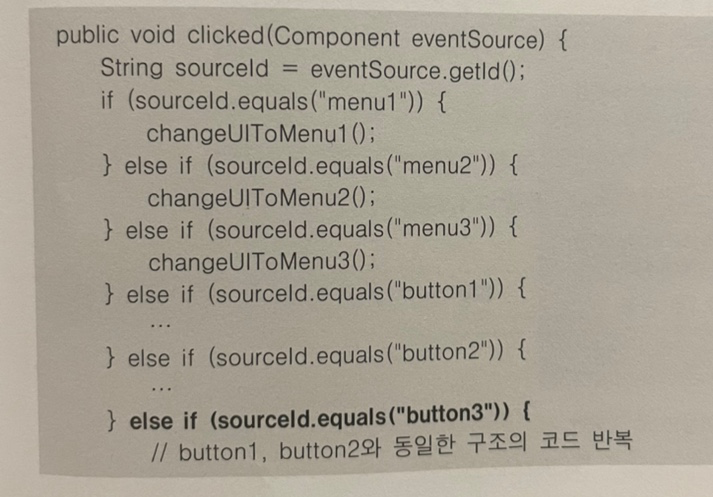 public void clicked(Component eventSource) {
    String sourceId = eventSource.getId();
    if (sourceId.equals("menu1")) {
        changeUIToMenu1();
    } else if (sourceId.equals("menu2")) {
        changeUIToMenu2();
    } else if (sourceId.equals("menu3")) {
        changeUIToMenu3();
    } else if (sourceId.equals("button1")) {
        ...
    } else if (sourceId.equals("button2")) {
        ...
    } else if (sourceId.equals("button3")) {
        // button1, button2와 동일한 구조의 코드 반복